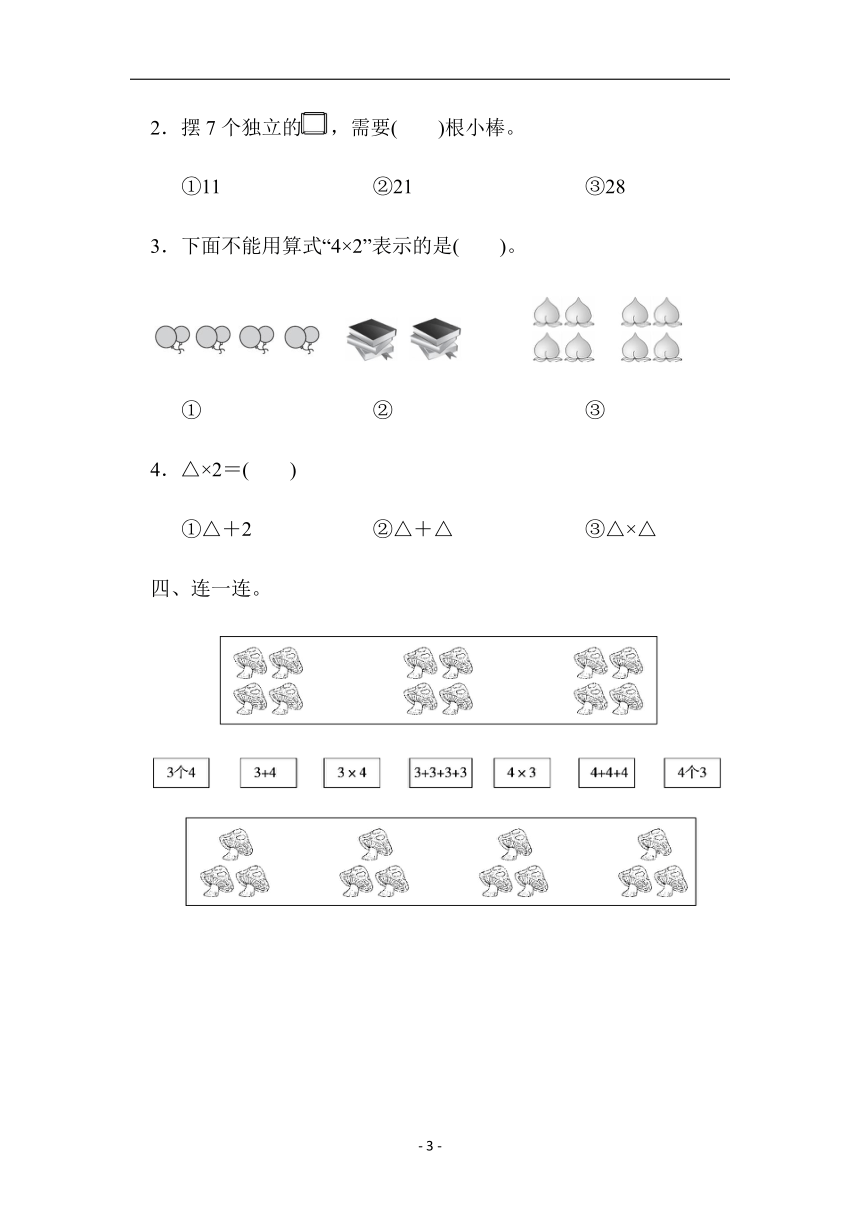 2．摆 7 个独立的□，需要(　　)根小棒。

①11　　②21　　③28

3．下面不能用算式“4×2”表示的是(　　)。

①　　②　　③

4．△×2＝(　　)

①△＋2　　②△＋△　　③△×△

四、连一连。

3个4　3+4　3 × 4　3+3+3+3　4 × 3　4+4+4　4个3

- 3 -